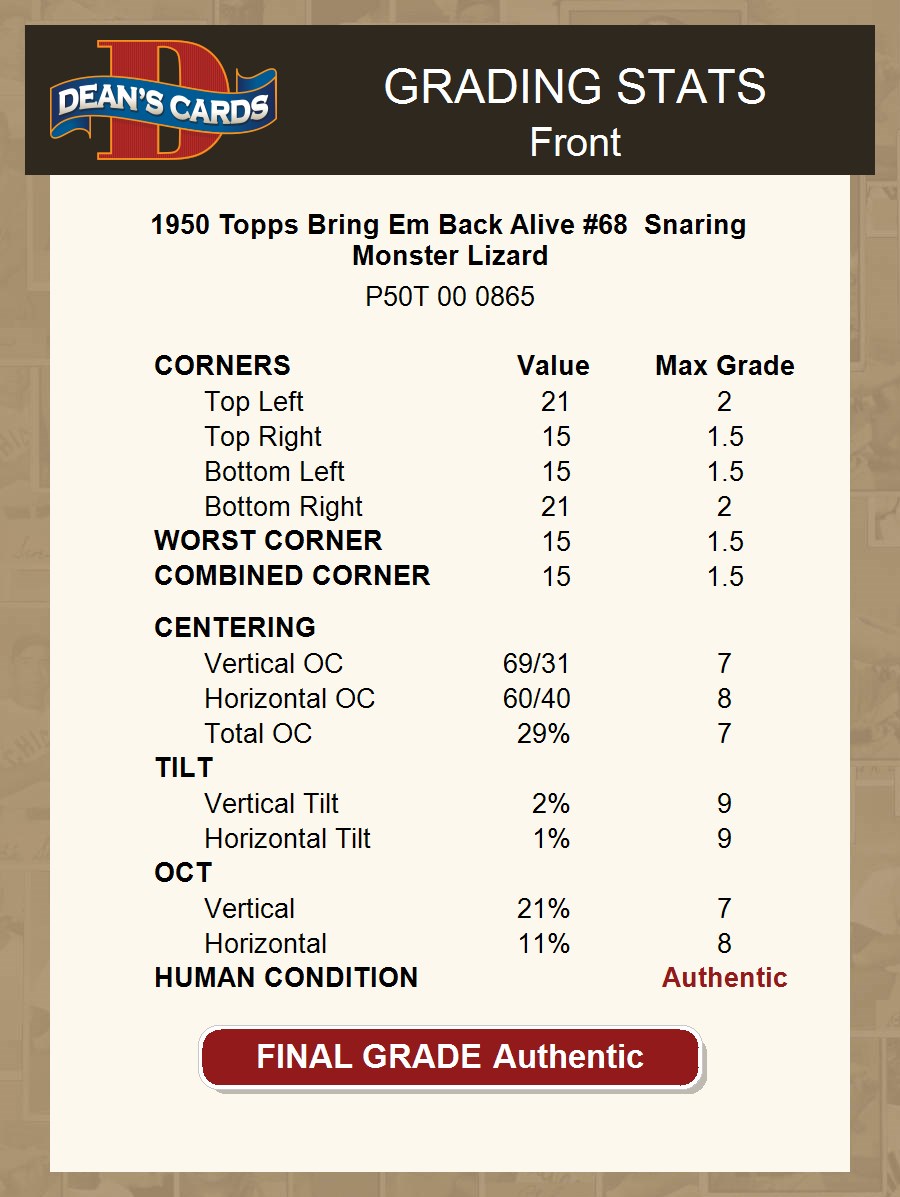 DEAN'S CARDS

GRADING STATS
Front

1950 Topps Bring Em Back Alive #68 Snaring Monster Lizard
P50T 00 0865

| CORNERS | Value | Max Grade |
|---|---|---|
| Top Left | 21 | 2 |
| Top Right | 15 | 1.5 |
| Bottom Left | 15 | 1.5 |
| Bottom Right | 21 | 2 |
| WORST CORNER | 15 | 1.5 |
| COMBINED CORNER | 15 | 1.5 |
| CENTERING | | |
| Vertical OC | 69/31 | 7 |
| Horizontal OC | 60/40 | 8 |
| Total OC | 29% | 7 |
| TILT | | |
| Vertical Tilt | 2% | 9 |
| Horizontal Tilt | 1% | 9 |
| OCT | | |
| Vertical | 21% | 7 |
| Horizontal | 11% | 8 |
| HUMAN CONDITION | | Authentic |

FINAL GRADE Authentic